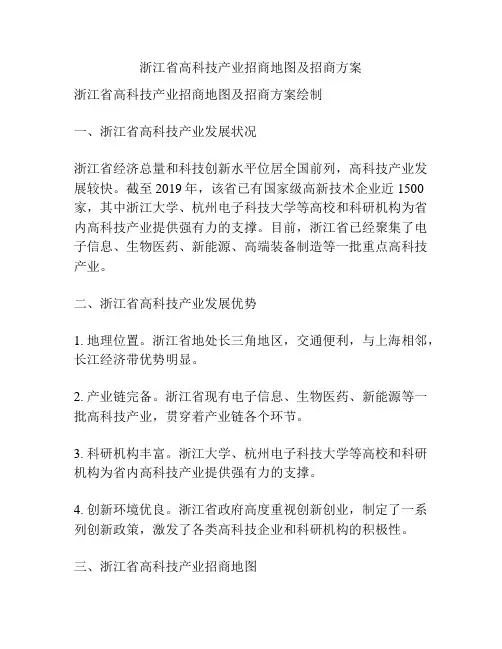 浙江省高科技产业招商地图及招商方案

浙江省高科技产业招商地图及招商方案绘制

一、浙江省高科技产业发展状况

浙江省经济总量和科技创新水平位居全国前列，高科技产业发展较快。截至 2019 年，该省已有国家级高新技术企业近 1500 家，其中浙江大学、杭州电子科技大学等高校和科研机构为省内高科技产业提供强有力的支撑。目前，浙江省已经聚集了电子信息、生物医药、新能源、高端装备制造等一批重点高科技产业。

二、浙江省高科技产业发展优势

1. 地理位置。浙江省地处长三角地区，交通便利，与上海相邻，长江经济带优势明显。

2. 产业链完备。浙江省现有电子信息、生物医药、新能源等一批高科技产业，贯穿着产业链各个环节。

3. 科研机构丰富。浙江大学、杭州电子科技大学等高校和科研机构为省内高科技产业提供强有力的支撑。

4. 创新环境优良。浙江省政府高度重视创新创业，制定了一系列创新政策，激发了各类高科技企业和科研机构的积极性。

三、浙江省高科技产业招商地图